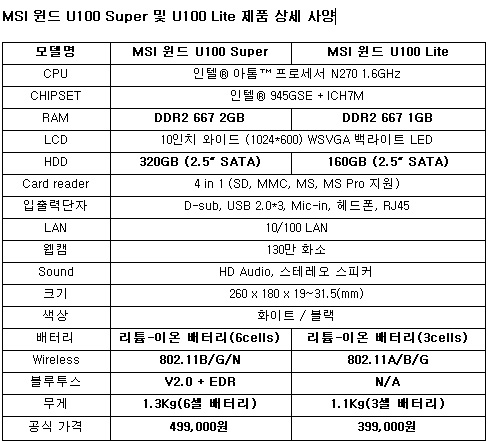 MSI 윈드 U100 Super 및 U100 Lite 제품 상세 사양

| 모델명 | MSI 윈드 U100 Super | MSI 윈드 U100 Lite |
|---|---|---|
| CPU | 인텔® 아톰™ 프로세서 N270 1.6GHz | |
| CHIPSET | 인텔® 945GSE + ICH7M | |
| RAM | DDR2 667 2GB | DDR2 667 1GB |
| LCD | 10인치 와이드 (1024*600) WSVGA 백라이트 LED | |
| HDD | 320GB (2.5" SATA) | 160GB (2.5" SATA) |
| Card reader | 4 in 1 (SD, MMC, MS, MS Pro 지원) | |
| 입출력단자 | D-sub, USB 2.0*3, Mic-in, 헤드폰, RJ45 | |
| LAN | 10/100 LAN | |
| 웹캠 | 130만 화소 | |
| Sound | HD Audio, 스테레오 스피커 | |
| 크기 | 260 x 180 x 19~31.5(mm) | |
| 색상 | 화이트 / 블랙 | |
| 배터리 | 리튬-이온 배터리(6cells) | 리튬-이온 배터리(3cells) |
| Wireless | 802.11B/G/N | 802.11A/B/G |
| 블루투스 | V2.0 + EDR | N/A |
| 무게 | 1.3Kg(6셀 배터리) | 1.1Kg(3셀 배터리) |
| 공식 가격 | 499,000원 | 399,000원 |